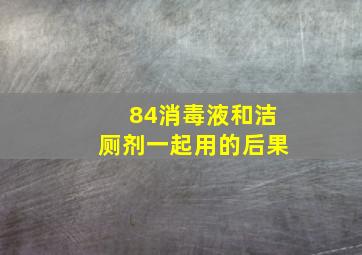 84消毒液和洁厕剂一起用的后果